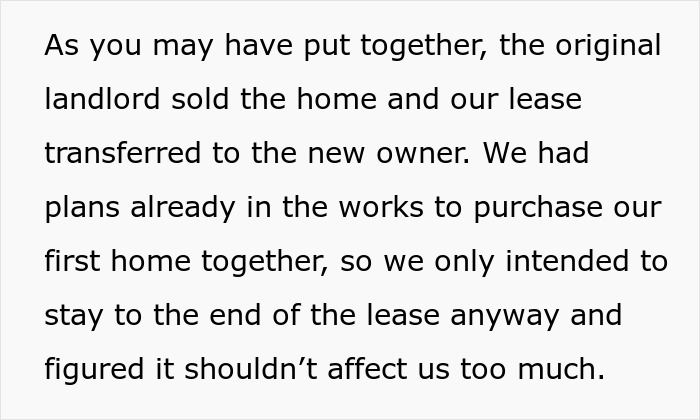 As you may have put together, the original landlord sold the home and our lease transferred to the new owner. We had plans already in the works to purchase our first home together, so we only intended to stay to the end of the lease anyway and figured it shouldn’t affect us too much.